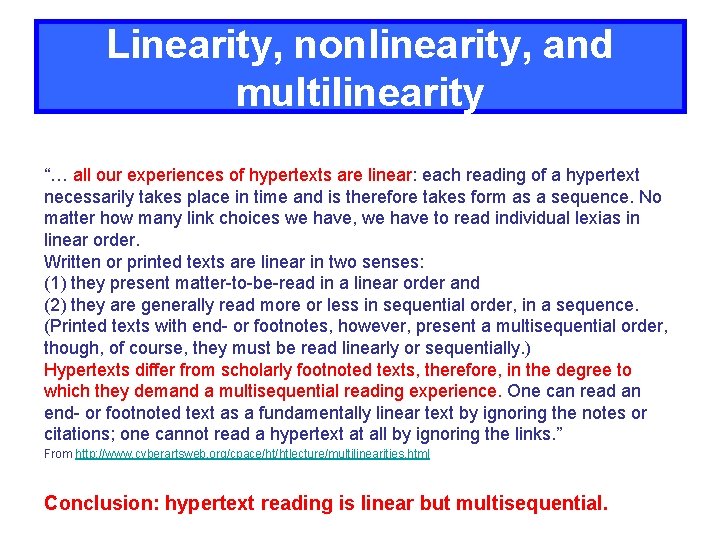 Linearity, nonlinearity, and multilinearity

"… all our experiences of hypertexts are linear: each reading of a hypertext necessarily takes place in time and is therefore takes form as a sequence. No matter how many link choices we have, we have to read individual lexias in linear order.

Written or printed texts are linear in two senses:

(1) they present matter-to-be-read in a linear order and

(2) they are generally read more or less in sequential order, in a sequence. (Printed texts with end- or footnotes, however, present a multisequential order, though, of course, they must be read linearly or sequentially.)

Hypertexts differ from scholarly footnoted texts, therefore, in the degree to which they demand a multisequential reading experience. One can read an end- or footnoted text as a fundamentally linear text by ignoring the notes or citations; one cannot read a hypertext at all by ignoring the links."

From http://www.cyberartsweb.org/cpace/ht/htlecture/multilinearities.html

Conclusion: hypertext reading is linear but multisequential.